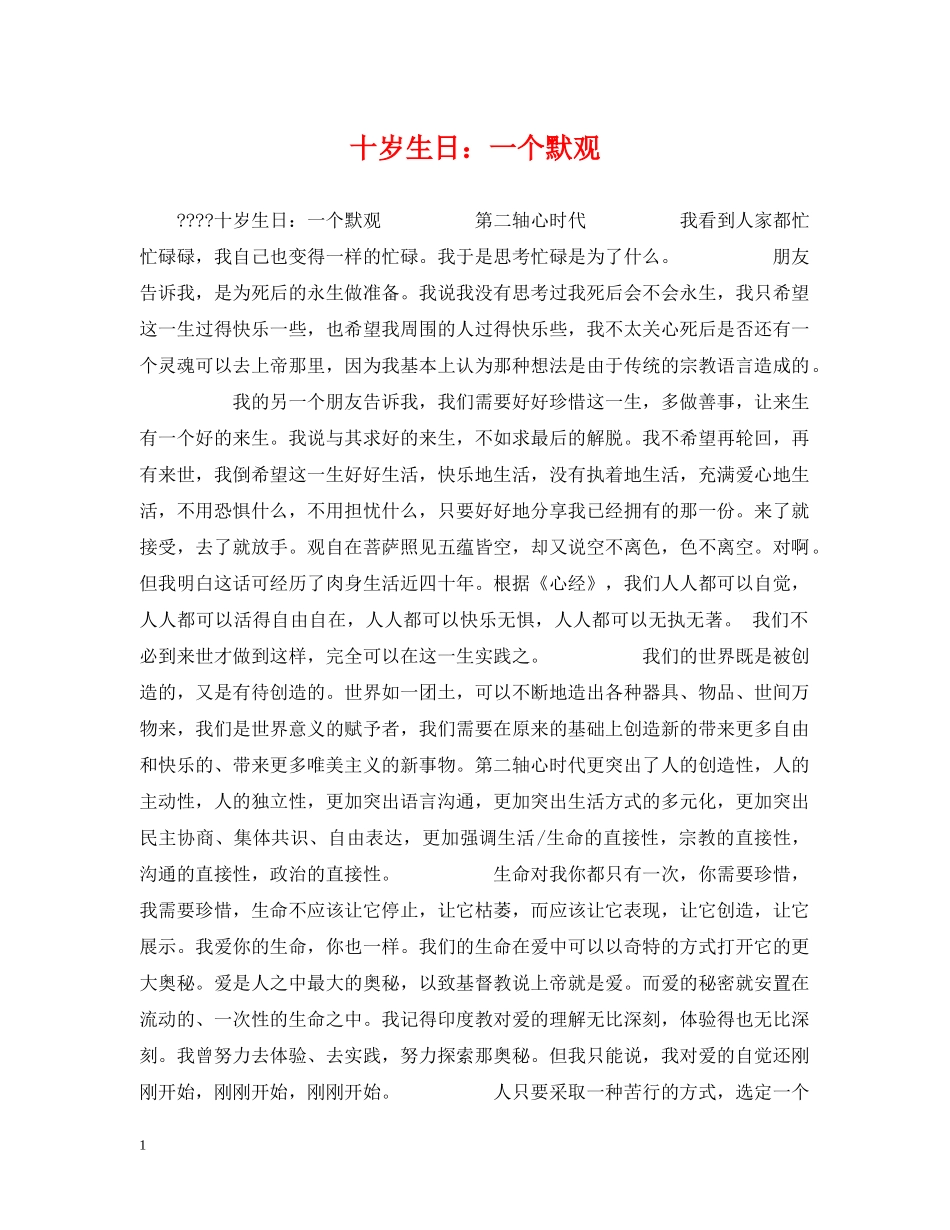 十岁生日：一个默观

????十岁生日：一个默观　　第二轴心时代　　我看到人家都忙忙碌碌，我自己也变得一样的忙碌。我于是思考忙碌是为了什么。　　朋友告诉我，是为死后的永生做准备。我说我没有思考过我死后会不会永生，我只希望这一生过得快乐一些，也希望我周围的人过得快乐些，我不太关心死后是否还有一个灵魂可以去上帝那里，因为我基本上认为那种想法是由于传统的宗教语言造成的。

　　我的另一个朋友告诉我，我们需要好好珍惜这一生，多做善事，让来生有一个好的来生。我说与其求好的来生，不如求最后的解脱。我不希望再轮回，再有来世，我倒希望这一生好好生活，快乐地生活，没有执着地生活，充满爱心地生活，不用恐惧什么，不用担忧什么，只要好好地分享我已经拥有的那一份。来了就接受，去了就放手。观自在菩萨照见五蕴皆空，却又说空不离色，色不离空。对啊。但我明白这话可经历了肉身生活近四十年。根据《心经》，我们人人都可以自觉，人人都可以活得自由自在，人人都可以快乐无惧，人人都可以无执无著。 我们不必到来世才做到这样，完全可以在这一生实践之。　　我们的世界既是被创造的，又是有待创造的。世界如一团土，可以不断地造出各种器具、物品、世间万物来，我们是世界意义的赋予者，我们需要在原来的基础上创造新的带来更多自由和快乐的、带来更多唯美主义的新事物。第二轴心时代更突出了人的创造性，人的主动性，人的独立性，更加突出语言沟通，更加突出生活方式的多元化，更加突出民主协商、集体共识、自由表达，更加强调生活/生命的直接性，宗教的直接性，沟通的直接性，政治的直接性。　　生命对我你都只有一次，你需要珍惜，我需要珍惜，生命不应该让它停止，让它枯萎，而应该让它表现，让它创造，让它展示。我爱你的生命，你也一样。我们的生命在爱中可以以奇特的方式打开它的更大奥秘。爱是人之中最大的奥秘，以致基督教说上帝就是爱。而爱的秘密就安置在流动的、一次性的生命之中。我记得印度教对爱的理解无比深刻，体验得也无比深刻。我曾努力去体验、去实践，努力探索那奥秘。但我只能说，我对爱的自觉还刚刚开始，刚刚开始，刚刚开始。　　人只要采取一种苦行的方式，选定一个

1